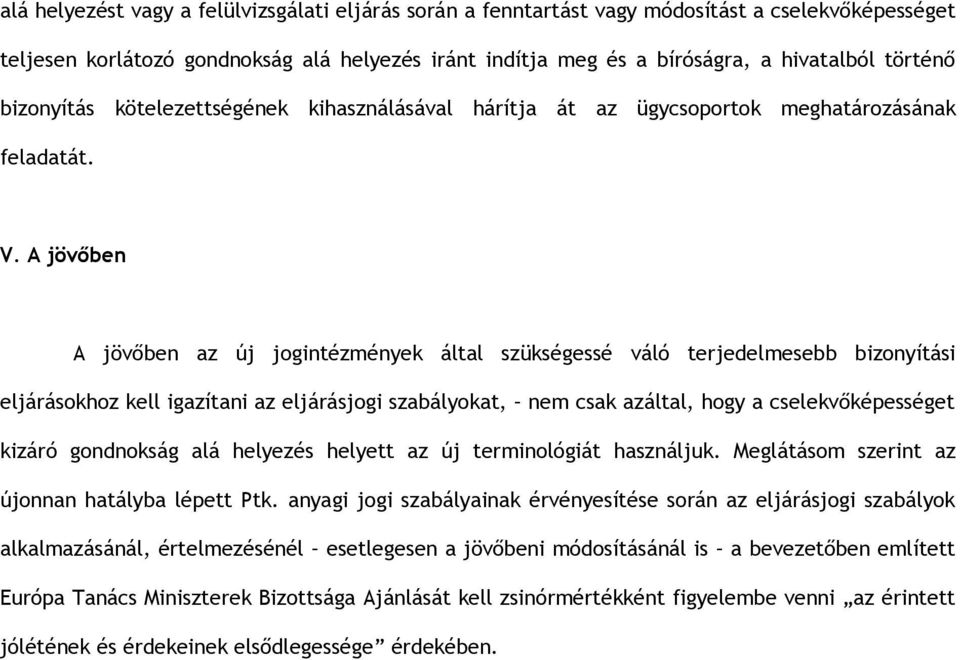 alá helyezést vagy a felülvizsgálati eljárás során a fenntartást vagy módosítást a cselekvőképességet teljesen korlátozó gondnokság alá helyezés iránt indítja meg és a bíróságra, a hivatalból történő bizonyítás kötelezettségének kihasználásával hárítja át az ügycsoportok meghatározásának feladatát.

V. A jövőben

A jövőben az új jogintézmények által szükségessé váló terjedelmesebb bizonyítási eljárásokhoz kell igazítani az eljárásjogi szabályokat, – nem csak azáltal, hogy a cselekvőképességet kizáró gondnokság alá helyezés helyett az új terminológiát használjuk. Meglátásom szerint az újonnan hatályba lépett Ptk. anyagi jogi szabályainak érvényesítése során az eljárásjogi szabályok alkalmazásánál, értelmezésénél – esetlegesen a jövőbeni módosításánál is – a bevezetőben említett Európa Tanács Miniszterek Bizottsága Ajánlását kell zsinórmértékként figyelembe venni „az érintett jólétének és érdekeinek elsődlegessége” érdekében.